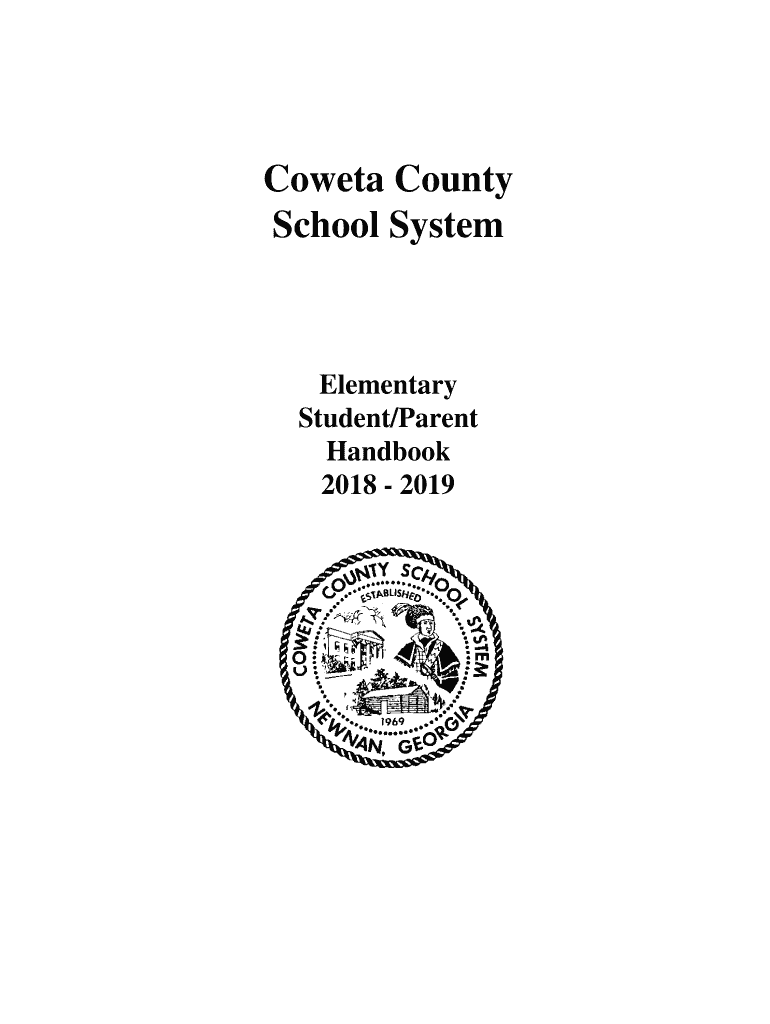 Coweta County
School System

Elementary
Student/Parent
Handbook
2018 - 2019

COWETA COUNTY SCHOOL SYSTEM
ESTABLISHED
1969
NEWNAN, GEORGIA